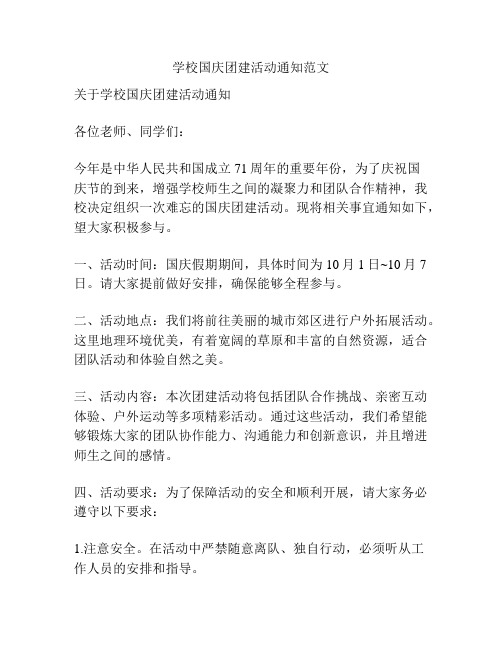 学校国庆团建活动通知范文

关于学校国庆团建活动通知

各位老师、同学们：

今年是中华人民共和国成立 71 周年的重要年份，为了庆祝国庆节的到来，增强学校师生之间的凝聚力和团队合作精神，我校决定组织一次难忘的国庆团建活动。现将相关事宜通知如下，望大家积极参与。

一、活动时间：国庆假期期间，具体时间为 10 月 1 日~10 月 7 日。请大家提前做好安排，确保能够全程参与。

二、活动地点：我们将前往美丽的城市郊区进行户外拓展活动。这里地理环境优美，有着宽阔的草原和丰富的自然资源，适合团队活动和体验自然之美。

三、活动内容：本次团建活动将包括团队合作挑战、亲密互动体验、户外运动等多项精彩活动。通过这些活动，我们希望能够锻炼大家的团队协作能力、沟通能力和创新意识，并且增进师生之间的感情。

四、活动要求：为了保障活动的安全和顺利开展，请大家务必遵守以下要求：

1.注意安全。在活动中严禁随意离队、独自行动，必须听从工作人员的安排和指导。